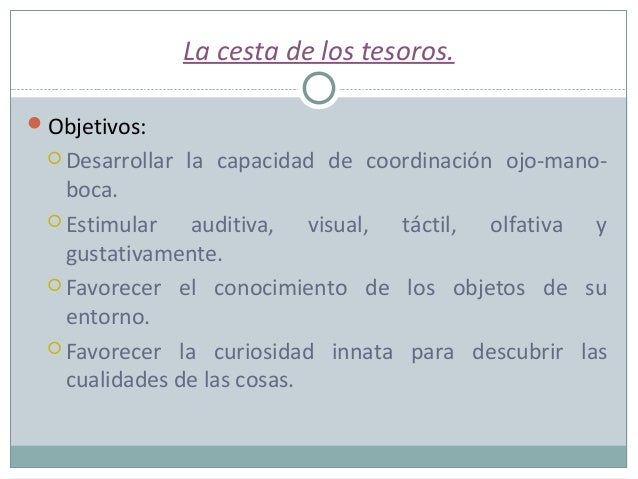 La cesta de los tesoros.

Objetivos:

Desarrollar la capacidad de coordinación ojo-mano-boca.

Estimular auditiva, visual, táctil, olfativa y gustativamente.

Favorecer el conocimiento de los objetos de su entorno.

Favorecer la curiosidad innata para descubrir las cualidades de las cosas.